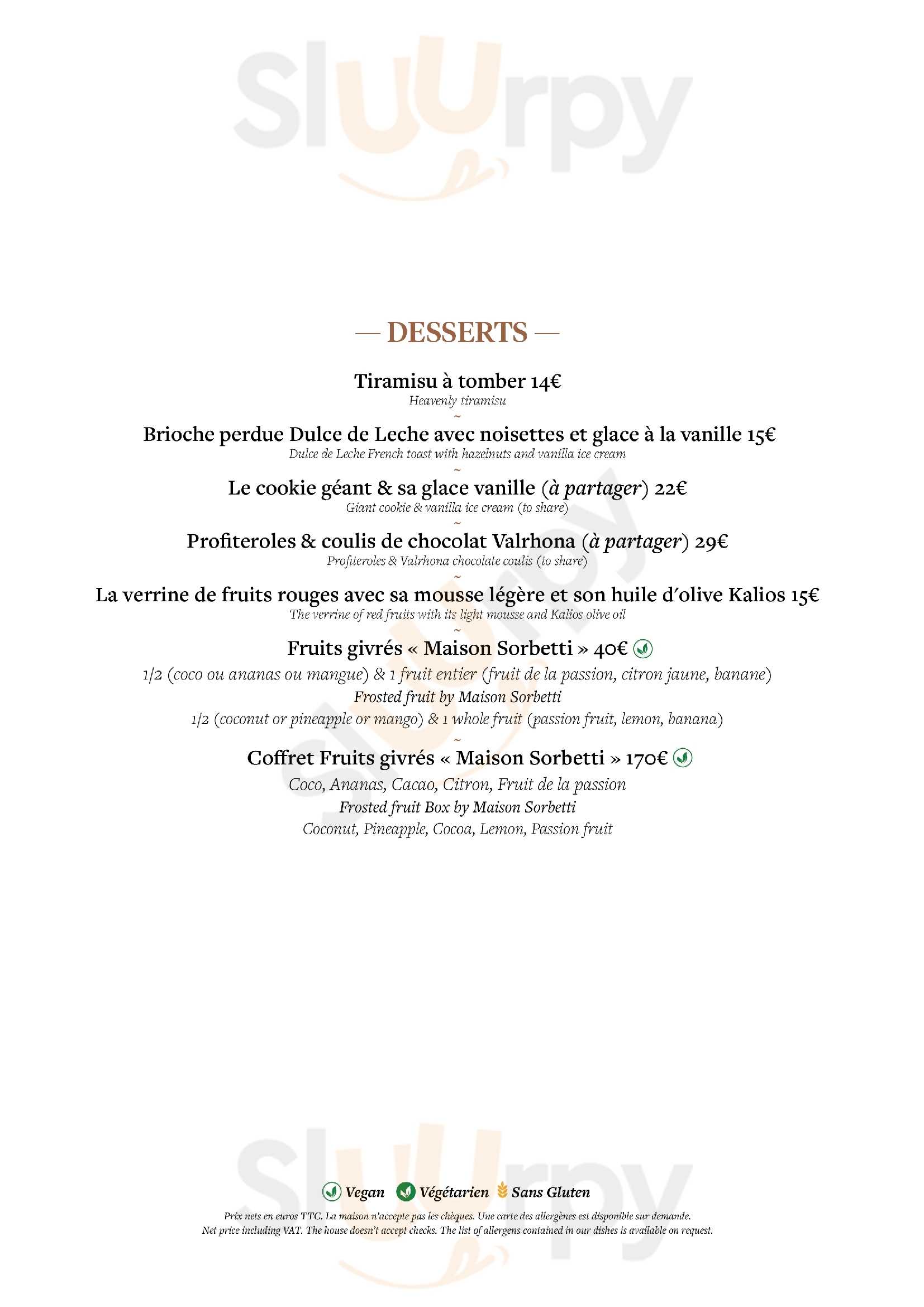 Sluurpy

— DESSERTS —

Tiramisu à tomber 14€
Heavenly tiramisu
~
Brioche perdue Dulce de Leche avec noisettes et glace à la vanille 15€
Dulce de Leche French toast with hazelnuts and vanilla ice cream
~
Le cookie géant & sa glace vanille (à partager) 22€
Giant cookie & vanilla ice cream (to share)
~
Profiteroles & coulis de chocolat Valrhona (à partager) 29€
Profiteroles & Valrhona chocolate coulis (to share)
~
La verrine de fruits rouges avec sa mousse légère et son huile d'olive Kalios 15€
The verrine of red fruits with its light mousse and Kalios olive oil
~
Fruits givrés « Maison Sorbetti » 40€
1/2 (coco ou ananas ou mangue) & 1 fruit entier (fruit de la passion, citron jaune, banane)
Frosted fruit by Maison Sorbetti
1/2 (coconut or pineapple or mango) & 1 whole fruit (passion fruit, lemon, banana)
~
Coffret Fruits givrés « Maison Sorbetti » 170€
Coco, Ananas, Cacao, Citron, Fruit de la passion
Frosted fruit Box by Maison Sorbetti
Coconut, Pineapple, Cocoa, Lemon, Passion fruit

Sluurpy

Vegan Végétarien Sans Gluten
Prix nets en euros TTC. La maison n'accepte pas les chèques. Une carte des allergènes est disponible sur demande.
Net price including VAT. The house doesn't accept checks. The list of allergens contained in our dishes is available on request.